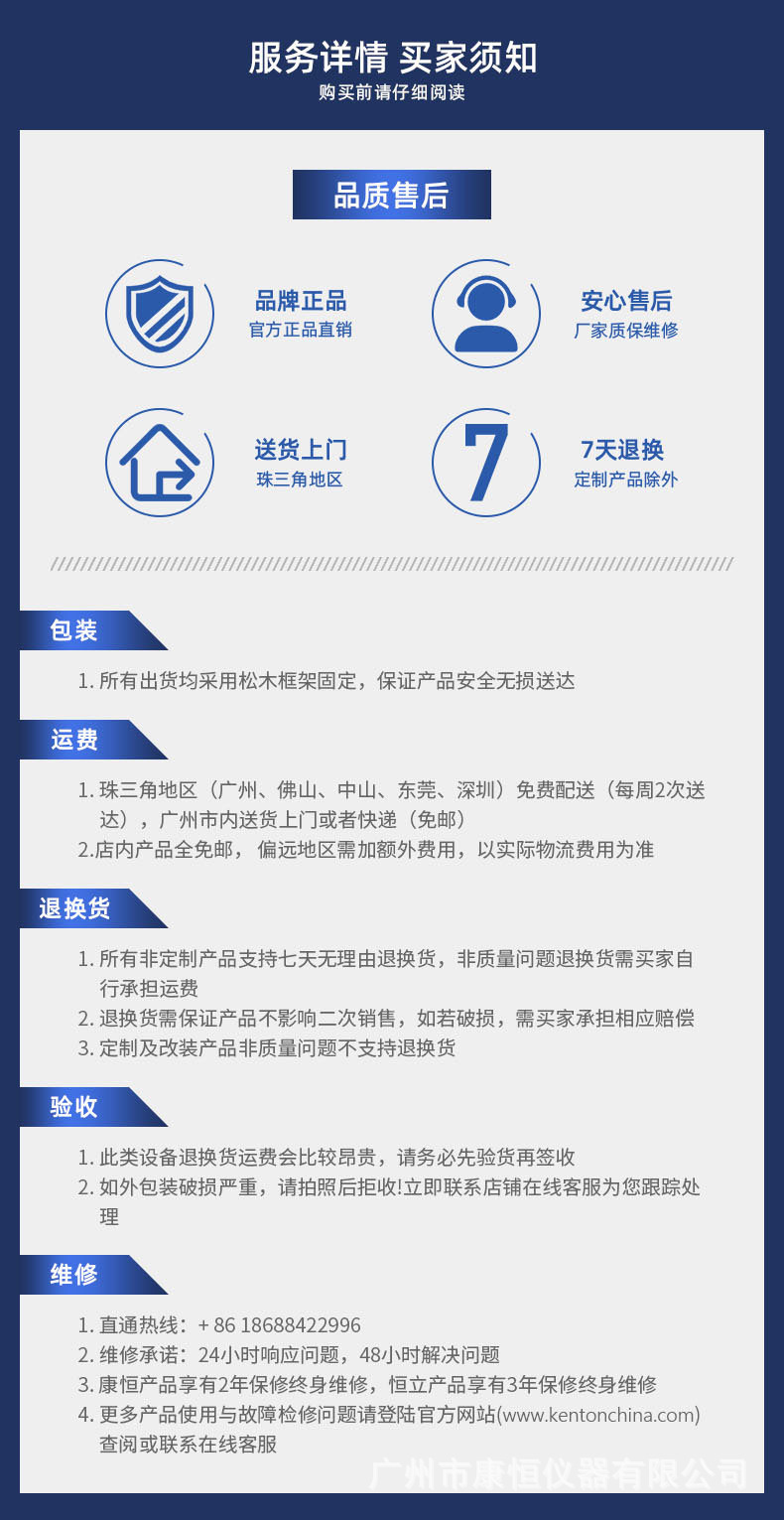 服务详情 买家须知
购买前请仔细阅读

品质售后

品牌正品
官方正品直销

安心售后
厂家质保维修

送货上门
珠三角地区

7

7天退换
定制产品除外

包装

1.所有出货均采用松木框架固定，保证产品安全无损送达

运费

1.珠三角地区（广州、佛山、中山、东莞、深圳）免费配送（每周2次送达），广州市内送货上门或者快递（免邮）
2.店内产品全免邮，偏远地区需加额外费用，以实际物流费用为准

退换货

1.所有非定制产品支持七天无理由退换货，非质量问题退换货需买家自行承担运费
2.退换货需保证产品不影响二次销售，如若破损，需买家承担相应赔偿
3.定制及改装产品非质量问题不支持退换货

验收

1.此类设备退换货运费会比较昂贵，请务必先验货再签收
2.如外包装破损严重，请拍照后拒收!立即联系店铺在线客服为您跟踪处理

维修

1.直通热线：+ 86 18688422996
2.维修承诺：24小时响应问题，48小时解决问题
3.康恒产品享有2年保修终身维修，恒立产品享有3年保修终身维修
4.更多产品使用与故障检修问题请登陆官方网站(www.kentonchina.com)查阅或联系在线客服

广州市康恒仪器有限公司